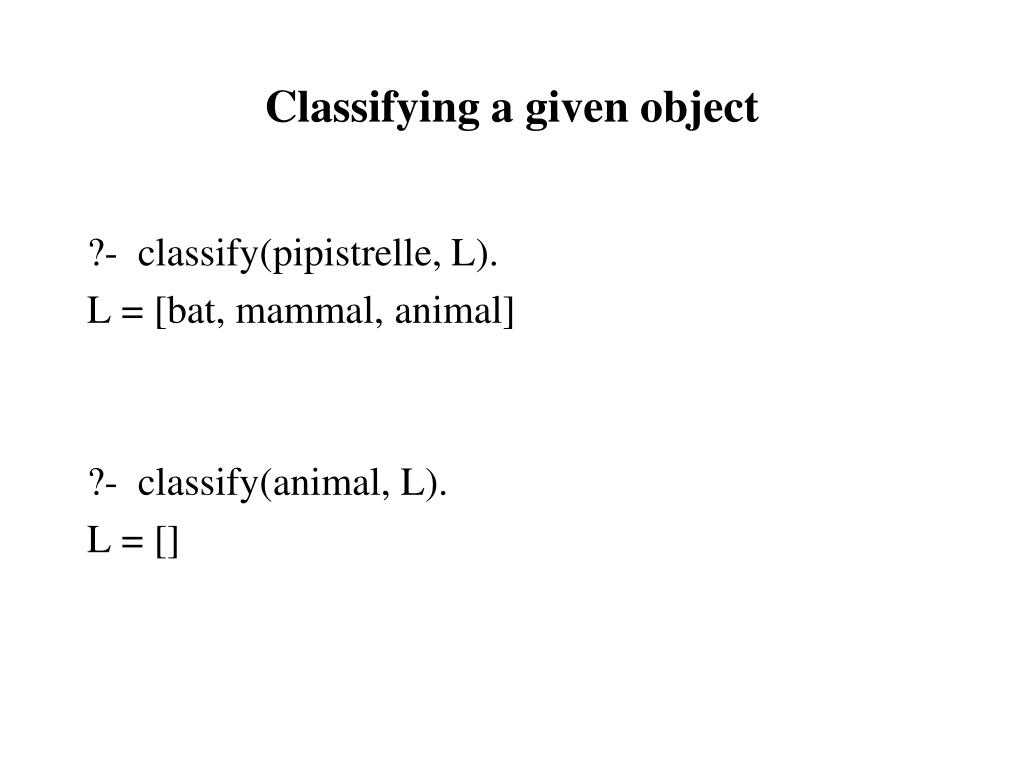 Classifying a given object

?- classify(pipistrelle, L).
L = [bat, mammal, animal]

?- classify(animal, L).
L = []